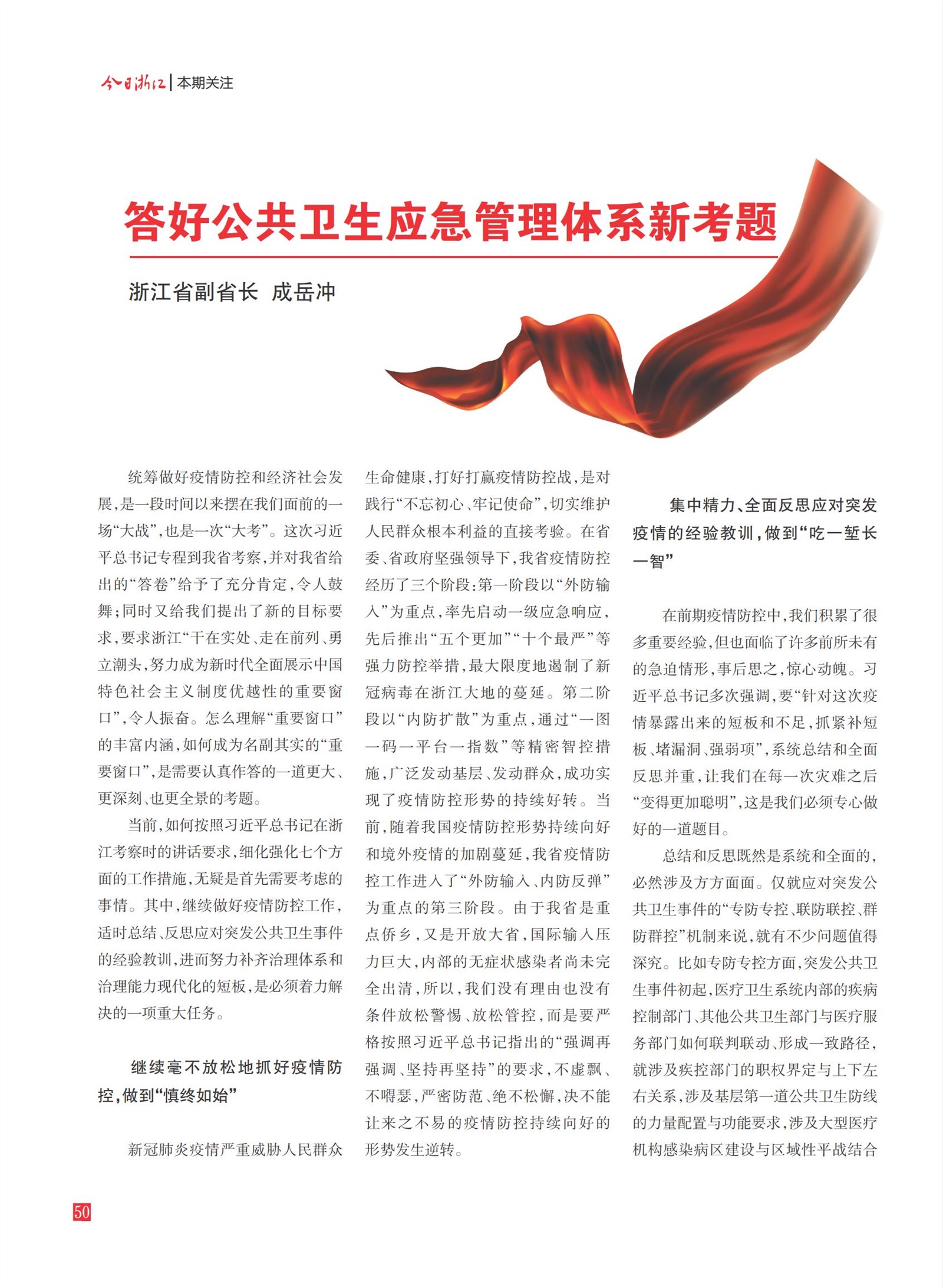 今日浙江 | 本期关注

答好公共卫生应急管理体系新考题

浙江省副省长 成岳冲

统筹做好疫情防控和经济社会发展，是一段时间以来摆在我们面前的一场“大战”，也是一次“大考”。这次习近平总书记专程到我省考察，并对我省给出的“答卷”给予了充分肯定，令人鼓舞；同时又给我们提出了新的目标要求，要求浙江“干在实处、走在前列、勇立潮头，努力成为新时代全面展示中国特色社会主义制度优越性的重要窗口”，令人振奋。怎么理解“重要窗口”的丰富内涵，如何成为名副其实的“重要窗口”，是需要认真作答的一道更大、更深刻、也更全景的考题。

当前，如何按照习近平总书记在浙江考察时的讲话要求，细化强化七个方面的工作措施，无疑是首先需要考虑的事情。其中，继续做好疫情防控工作，适时总结、反思应对突发公共卫生事件的经验教训，进而努力补齐治理体系和治理能力现代化的短板，是必须着力解决的一项重大任务。

继续毫不放松地抓好疫情防控，做到“慎终如始”

新冠肺炎疫情严重威胁人民群众生命健康，打好打赢疫情防控战，是对践行“不忘初心、牢记使命”，切实维护人民群众根本利益的直接考验。在省委、省政府坚强领导下，我省疫情防控经历了三个阶段：第一阶段以“外防输入”为重点，率先启动一级应急响应，先后推出“五个更加”“十个最严”等强力防控举措，最大限度地遏制了新冠病毒在浙江大地的蔓延。第二阶段以“内防扩散”为重点，通过“一图一码一平台一指数”等精密智控措施，广泛发动基层、发动群众，成功实现了疫情防控形势的持续好转。当前，随着我国疫情防控形势持续向好和境外疫情的加剧蔓延，我省疫情防控工作进入了“外防输入、内防反弹”为重点的第三阶段。由于我省是重点侨乡，又是开放大省，国际输入压力巨大，内部的无症状感染者尚未完全出清，所以，我们没有理由也没有条件放松警惕、放松管控，而是要严格按照习近平总书记指出的“强调再强调、坚持再坚持”的要求，不虚飘、不嘚瑟，严密防范、绝不松懈，决不能让来之不易的疫情防控持续向好的形势发生逆转。

集中精力、全面反思应对突发疫情的经验教训，做到“吃一堑长一智”

在前期疫情防控中，我们积累了很多重要经验，但也面临了许多前所未有的急迫情形，事后思之，惊心动魄。习近平总书记多次强调，要“针对这次疫情暴露出来的短板和不足，抓紧补短板、堵漏洞、强弱项”，系统总结和全面反思并重，让我们在每一次灾难之后“变得更加聪明”，这是我们必须专心做好的一道题目。

总结和反思既然是系统和全面的，必然涉及方方面面。仅就应对突发公共卫生事件的“专防专控、联防联控、群防群控”机制来说，就有不少问题值得深究。比如专防专控方面，突发公共卫生事件初起，医疗卫生系统内部的疾病控制部门、其他公共卫生部门与医疗服务部门如何联判联动、形成一致路径，就涉及疾控部门的职权界定与上下左右关系，涉及基层第一道公共卫生防线的力量配置与功能要求，涉及大型医疗机构感染病区建设与区域性平战结合

50